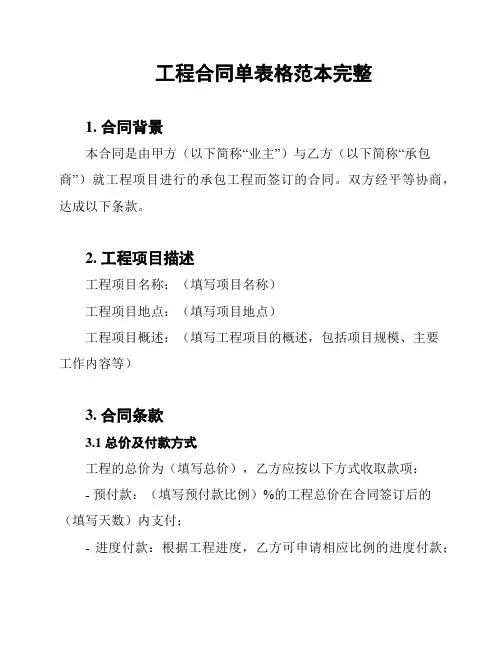 工程合同单表格范本完整

1. 合同背景

本合同是由甲方（以下简称“业主”）与乙方（以下简称“承包商”）就工程项目进行的承包工程而签订的合同。双方经平等协商，达成以下条款。

2. 工程项目描述

工程项目名称：（填写项目名称）

工程项目地点：（填写项目地点）

工程项目概述：（填写工程项目的概述，包括项目规模、主要工作内容等）

3. 合同条款

3.1 总价及付款方式

工程的总价为（填写总价），乙方应按以下方式收取款项：

- 预付款：（填写预付款比例）%的工程总价在合同签订后的（填写天数）内支付；

- 进度付款：根据工程进度，乙方可申请相应比例的进度付款；